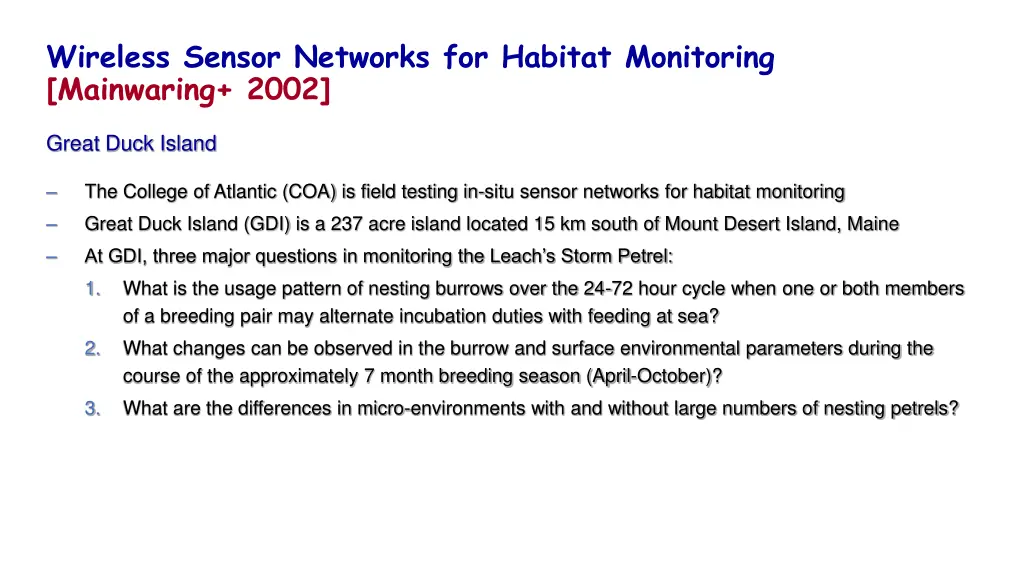 Wireless Sensor Networks for Habitat Monitoring
[Mainwaring+ 2002]

Great Duck Island

– The College of Atlantic (COA) is field testing in-situ sensor networks for habitat monitoring
– Great Duck Island (GDI) is a 237 acre island located 15 km south of Mount Desert Island, Maine
– At GDI, three major questions in monitoring the Leach's Storm Petrel:
1. What is the usage pattern of nesting burrows over the 24-72 hour cycle when one or both members of a breeding pair may alternate incubation duties with feeding at sea?
2. What changes can be observed in the burrow and surface environmental parameters during the course of the approximately 7 month breeding season (April-October)?
3. What are the differences in micro-environments with and without large numbers of nesting petrels?